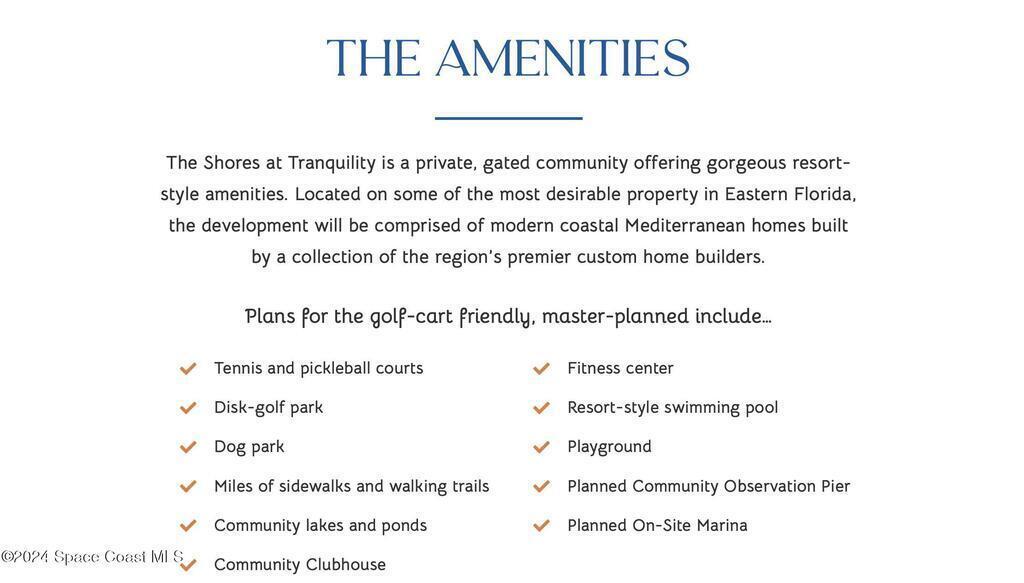 THE AMENITIES

The Shores at Tranquility is a private, gated community offering gorgeous resort-style amenities. Located on some of the most desirable property in Eastern Florida, the development will be comprised of modern coastal Mediterranean homes built by a collection of the region's premier custom home builders.

Plans for the golf-cart friendly, master-planned include...

Tennis and pickleball courts
Disk-golf park
Dog park
Miles of sidewalks and walking trails
Community lakes and ponds
Community Clubhouse

Fitness center
Resort-style swimming pool
Playground
Planned Community Observation Pier
Planned On-Site Marina

©2024 Space Coast MLS